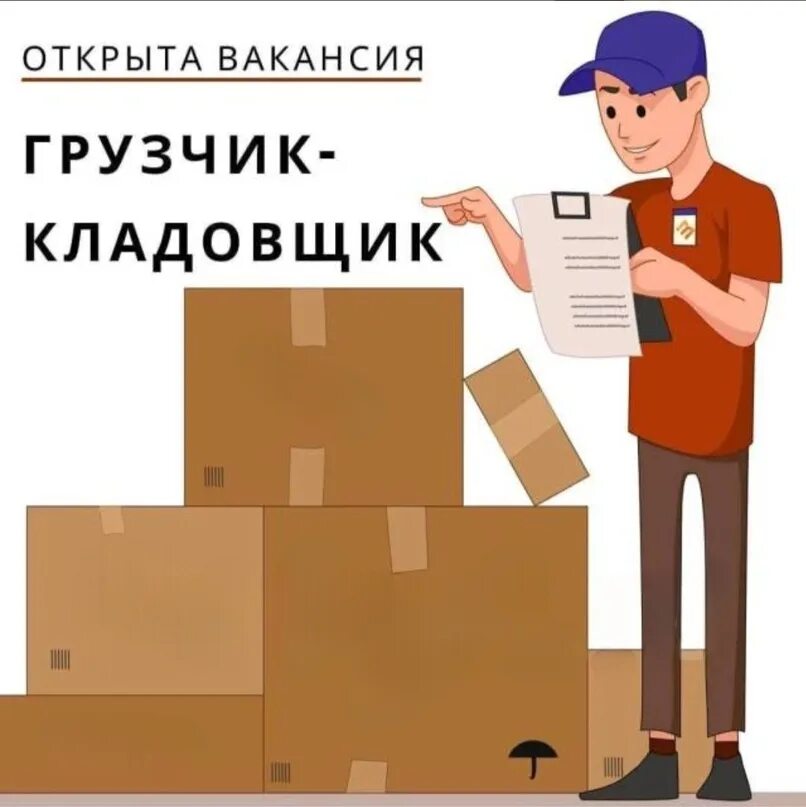 ОТКРЫТА ВАКАНСИЯ

ГРУЗЧИК-КЛАДОВЩИК